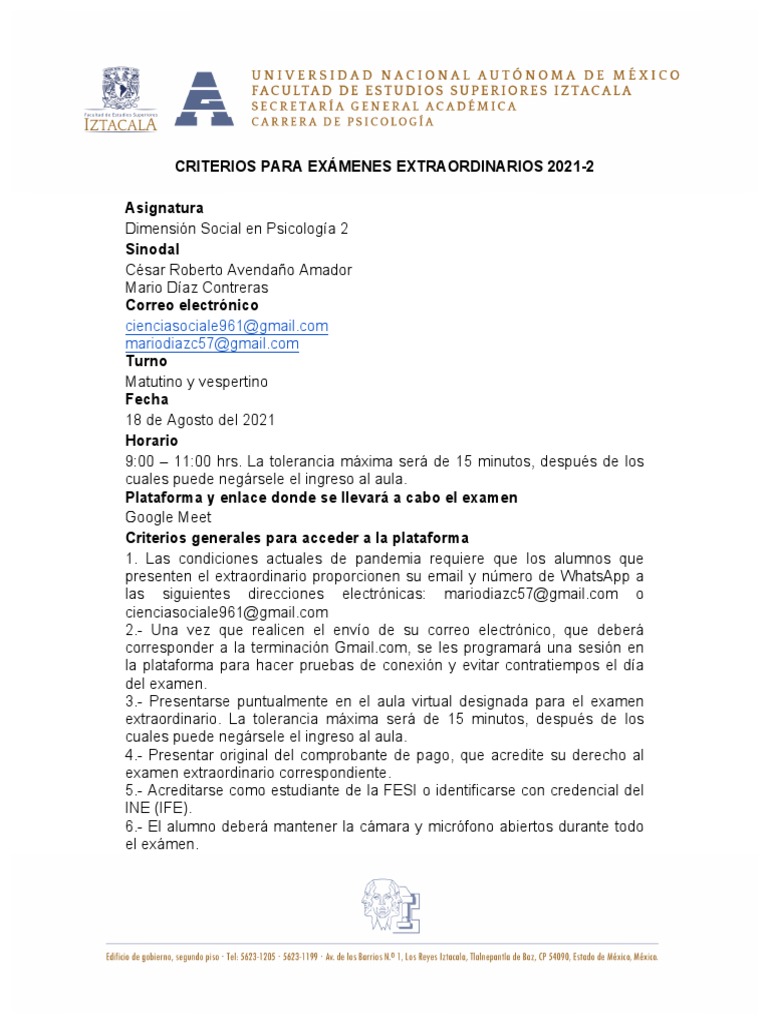 Facultad de Estudios Superiores
IZTACALA

UNIVERSIDAD NACIONAL AUTÓNOMA DE MÉXICO
FACULTAD DE ESTUDIOS SUPERIORES IZTACALA
SECRETARÍA GENERAL ACADÉMICA
CARRERA DE PSICOLOGÍA

CRITERIOS PARA EXÁMENES EXTRAORDINARIOS 2021-2

Asignatura
Dimensión Social en Psicología 2
Sinodal
César Roberto Avendaño Amador
Mario Díaz Contreras
Correo electrónico
cienciasociale961@gmail.com
mariodiazc57@gmail.com
Turno
Matutino y vespertino
Fecha
18 de Agosto del 2021
Horario
9:00 – 11:00 hrs. La tolerancia máxima será de 15 minutos, después de los cuales puede negársele el ingreso al aula.
Plataforma y enlace donde se llevará a cabo el examen
Google Meet
Criterios generales para acceder a la plataforma
1. Las condiciones actuales de pandemia requiere que los alumnos que presenten el extraordinario proporcionen su email y número de WhatsApp a las siguientes direcciones electrónicas: mariodiazc57@gmail.com o cienciasociale961@gmail.com
2.- Una vez que realicen el envío de su correo electrónico, que deberá corresponder a la terminación Gmail.com, se les programará una sesión en la plataforma para hacer pruebas de conexión y evitar contratiempos el día del examen.
3.- Presentarse puntualmente en el aula virtual designada para el examen extraordinario. La tolerancia máxima será de 15 minutos, después de los cuales puede negársele el ingreso al aula.
4.- Presentar original del comprobante de pago, que acredite su derecho al examen extraordinario correspondiente.
5.- Acreditarse como estudiante de la FESI o identificarse con credencial del INE (IFE).
6.- El alumno deberá mantener la cámara y micrófono abiertos durante todo el exámen.

Edificio de gobierno, segundo piso · Tel: 5623-1205 · 5623-1199 · Av. de los Barrios N.º 1, Los Reyes Iztacala, Tlalnepantla de Baz, CP 54090, Estado de México, México.